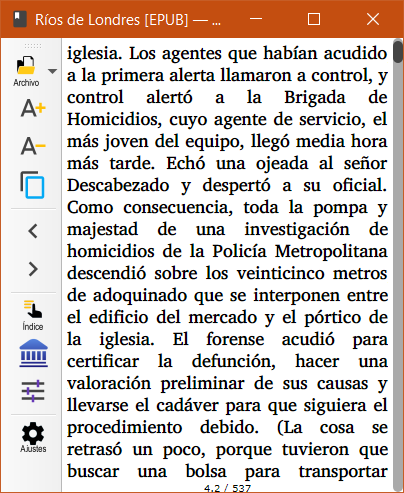 Ríos de Londres [EPUB] — ...

Archivo

A+

A−

Índice

Ajustes

iglesia. Los agentes que habían acudido a la primera alerta llamaron a control, y control alertó a la Brigada de Homicidios, cuyo agente de servicio, el más joven del equipo, llegó media hora más tarde. Echó una ojeada al señor Descabezado y despertó a su oficial. Como consecuencia, toda la pompa y majestad de una investigación de homicidios de la Policía Metropolitana descendió sobre los veinticinco metros de adoquinado que se interponen entre el edificio del mercado y el pórtico de la iglesia. El forense acudió para certificar la defunción, hacer una valoración preliminar de sus causas y llevarse el cadáver para que siguiera el procedimiento debido. (La cosa se retrasó un poco, porque tuvieron que buscar una bolsa para transportar

4.2 / 537